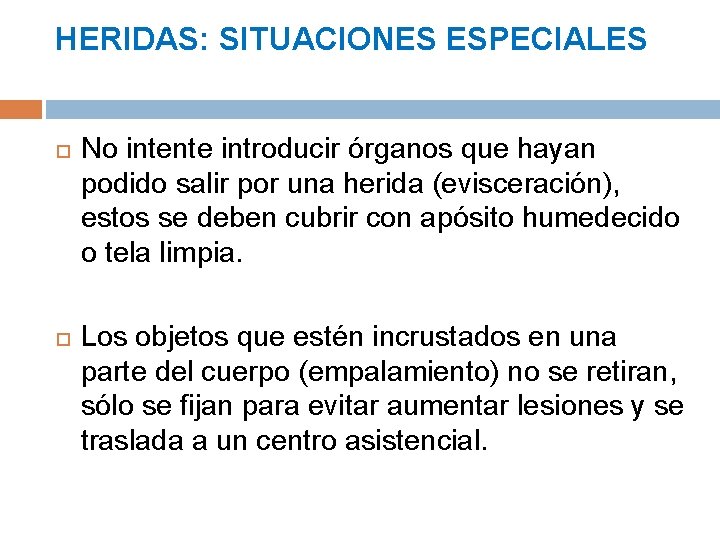 HERIDAS: SITUACIONES ESPECIALES

No intente introducir órganos que hayan podido salir por una herida (evisceración), estos se deben cubrir con apósito humedecido o tela limpia.

Los objetos que estén incrustados en una parte del cuerpo (empalamiento) no se retiran, sólo se fijan para evitar aumentar lesiones y se traslada a un centro asistencial.